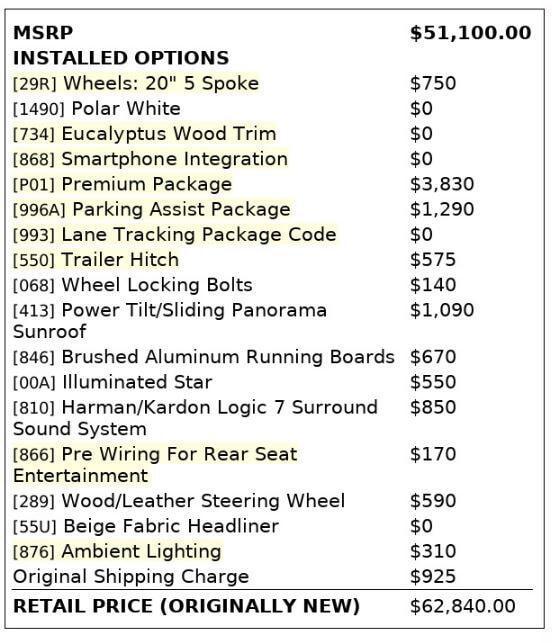 MSRP $51,100.00
INSTALLED OPTIONS
[29R] Wheels: 20" 5 Spoke $750
[1490] Polar White $0
[734] Eucalyptus Wood Trim $0
[868] Smartphone Integration $0
[P01] Premium Package $3,830
[996A] Parking Assist Package $1,290
[993] Lane Tracking Package Code $0
[550] Trailer Hitch $575
[068] Wheel Locking Bolts $140
[413] Power Tilt/Sliding Panorama Sunroof $1,090
[846] Brushed Aluminum Running Boards $670
[00A] Illuminated Star $550
[810] Harman/Kardon Logic 7 Surround Sound System $850
[866] Pre Wiring For Rear Seat Entertainment $170
[289] Wood/Leather Steering Wheel $590
[55U] Beige Fabric Headliner $0
[876] Ambient Lighting $310
Original Shipping Charge $925

RETAIL PRICE (ORIGINALLY NEW) $62,840.00